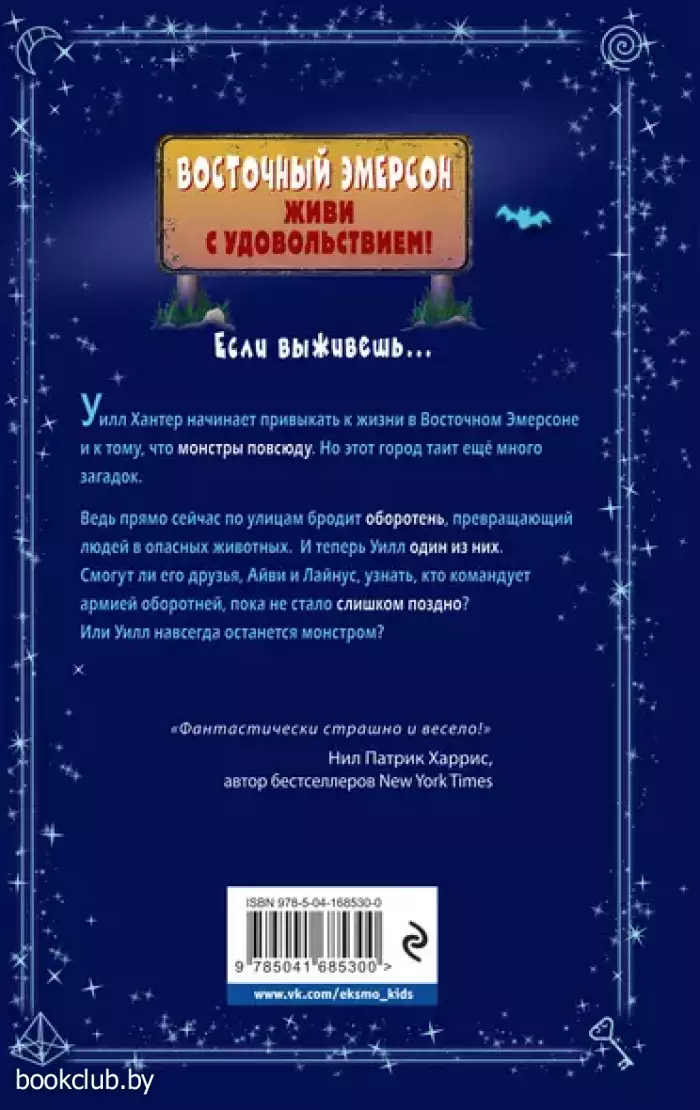 ВОСТОЧНЫЙ ЭМЕРСОН
ЖИВИ С УДОВОЛЬСТВИЕМ!

Если выживешь...

Уилл Хантер начинает привыкать к жизни в Восточном Эмерсоне и к тому, что монстры повсюду. Но этот город таит ещё много загадок.

Ведь прямо сейчас по улицам бродит оборотень, превращающий людей в опасных животных. И теперь Уилл один из них. Смогут ли его друзья, Айви и Лайнус, узнать, кто командует армией оборотней, пока не стало слишком поздно? Или Уилл навсегда останется монстром?

«Фантастически страшно и весело!»
Нил Патрик Харрис, автор бестселлеров New York Times

ISBN 978-5-04-168530-0
9 785041 685300 >
www.vk.com/eksmo_kids

bookclub.by